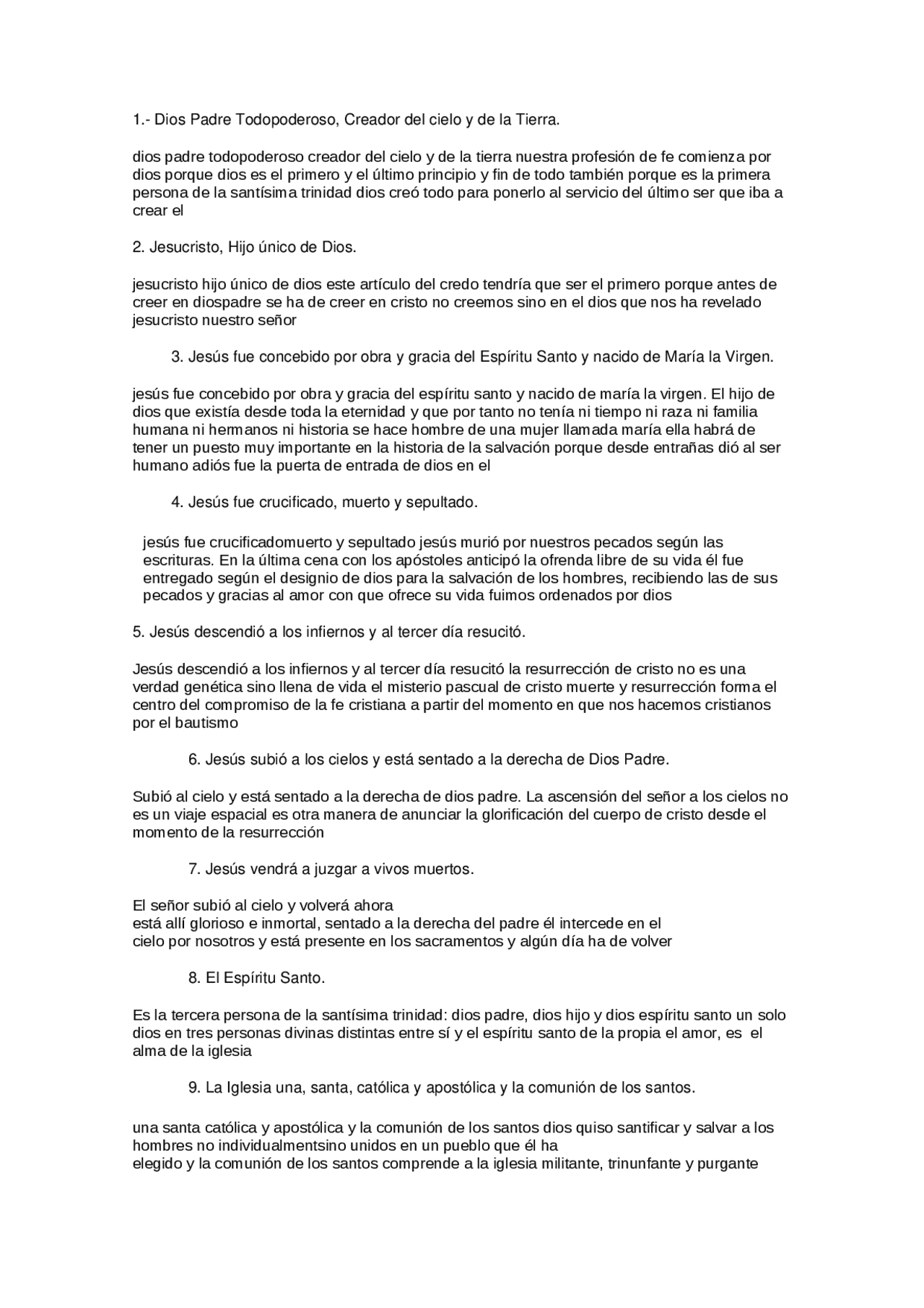 1.- Dios Padre Todopoderoso, Creador del cielo y de la Tierra.

dios padre todopoderoso creador del cielo y de la tierra nuestra profesión de fe comienza por dios porque dios es el primero y el último principio y fin de todo también porque es la primera persona de la santísima trinidad dios creó todo para ponerlo al servicio del último ser que iba a crear el

2. Jesucristo, Hijo único de Dios.

jesucristo hijo único de dios este artículo del credo tendría que ser el primero porque antes de creer en diospadre se ha de creer en cristo no creemos sino en el dios que nos ha revelado jesucristo nuestro señor

3. Jesús fue concebido por obra y gracia del Espíritu Santo y nacido de María la Virgen.

jesús fue concebido por obra y gracia del espíritu santo y nacido de maría la virgen. El hijo de dios que existía desde toda la eternidad y que por tanto no tenía ni tiempo ni raza ni familia humana ni hermanos ni historia se hace hombre de una mujer llamada maría ella habrá de tener un puesto muy importante en la historia de la salvación porque desde entrañas dió al ser humano adiós fue la puerta de entrada de dios en el

4. Jesús fue crucificado, muerto y sepultado.

jesús fue crucificadomuerto y sepultado jesús murió por nuestros pecados según las escrituras. En la última cena con los apóstoles anticipó la ofrenda libre de su vida él fue entregado según el designio de dios para la salvación de los hombres, recibiendo las de sus pecados y gracias al amor con que ofrece su vida fuimos ordenados por dios

5. Jesús descendió a los infiernos y al tercer día resucitó.

Jesús descendió a los infiernos y al tercer día resucitó la resurrección de cristo no es una verdad genética sino llena de vida el misterio pascual de cristo muerte y resurrección forma el centro del compromiso de la fe cristiana a partir del momento en que nos hacemos cristianos por el bautismo

6. Jesús subió a los cielos y está sentado a la derecha de Dios Padre.

Subió al cielo y está sentado a la derecha de dios padre. La ascensión del señor a los cielos no es un viaje espacial es otra manera de anunciar la glorificación del cuerpo de cristo desde el momento de la resurrección

7. Jesús vendrá a juzgar a vivos muertos.

El señor subió al cielo y volverá ahora
está allí glorioso e inmortal, sentado a la derecha del padre él intercede en el
cielo por nosotros y está presente en los sacramentos y algún día ha de volver

8. El Espíritu Santo.

Es la tercera persona de la santísima trinidad: dios padre, dios hijo y dios espíritu santo un solo dios en tres personas divinas distintas entre sí y el espíritu santo de la propia el amor, es el alma de la iglesia

9. La Iglesia una, santa, católica y apostólica y la comunión de los santos.

una santa católica y apostólica y la comunión de los santos dios quiso santificar y salvar a los hombres no individualmentsino unidos en un pueblo que él ha
elegido y la comunión de los santos comprende a la iglesia militante, trinunfante y purgante